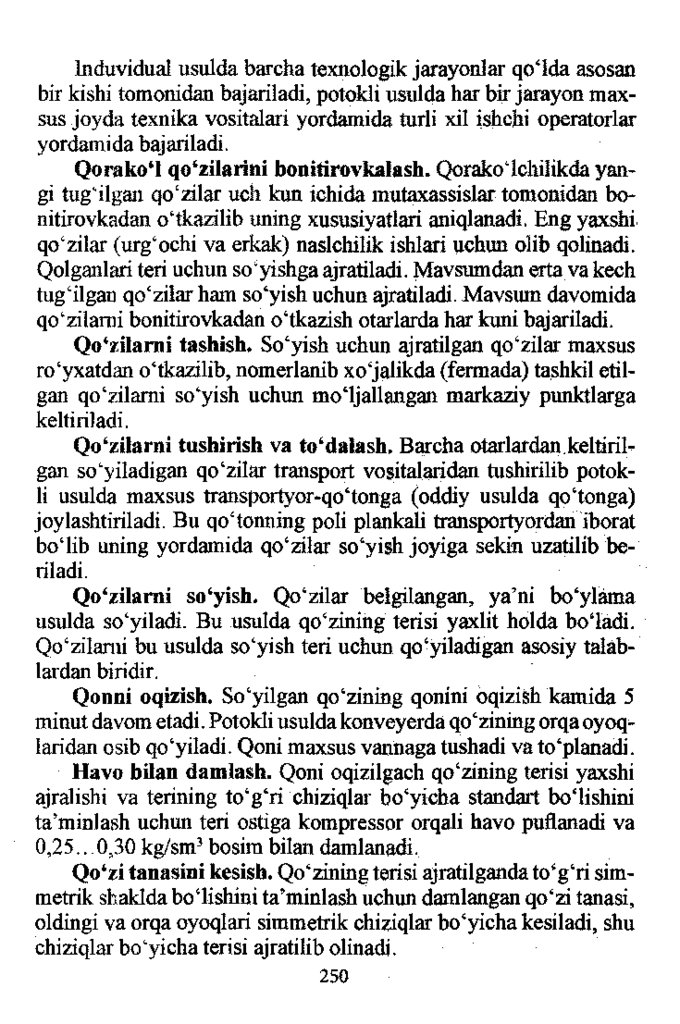 Induvidual usulda barcha texnologik jarayonlar qo'lda asosan bir kishi tomonidan bajariladi, potokli usulda har bir jarayon maxsus joyda texnika vositalari yordamida turli xil ishchi operatorlar yordamida bajariladi.

**Qorako'l qo'zilarini bonitirovkalash.** Qorako'lchilikda yangi tug'ilgan qo'zilar uch kun ichida mutaxassislar tomonidan bonitirovkadan o'tkazilib uning xususiyatlari aniqlanadi. Eng yaxshi qo'zilar (urg'ochi va erkak) naslchilik ishlari uchun olib qolinadi. Qolganlari teri uchun so'yishga ajratiladi. Mavsumdan erta va kech tug'ilgan qo'zilar ham so'yish uchun ajratiladi. Mavsum davomida qo'zilarni bonitirovkadan o'tkazish otarlarda har kuni bajariladi.

**Qo'zilarni tashish.** So'yish uchun ajratilgan qo'zilar maxsus ro'yxatdan o'tkazilib, nomerlanib xo'jalikda (fermada) tashkil etilgan qo'zilarni so'yish uchun mo'ljallangan markaziy punktlarga keltiriladi.

**Qo'zilarni tushirish va to'dalash.** Barcha otarlardan keltirilgan so'yiladigan qo'zilar transport vositalaridan tushirilib potokli usulda maxsus transportyor-qo'tonga (oddiy usulda qo'tonga) joylashtiriladi. Bu qo'tonning poli plankali transportyordan iborat bo'lib uning yordamida qo'zilar so'yish joyiga sekin uzatilib beriladi.

**Qo'zilarni so'yish.** Qo'zilar belgilangan, ya'ni bo'ylama usulda so'yiladi. Bu usulda qo'zining terisi yaxlit holda bo'ladi. Qo'zilarni bu usulda so'yish teri uchun qo'yiladigan asosiy talablardan biridir.

**Qonni oqizish.** So'yilgan qo'zining qonini oqizish kamida 5 minut davom etadi. Potokli usulda konveyerda qo'zining orqa oyoqlaridan osib qo'yiladi. Qoni maxsus vannaga tushadi va to'planadi.

**Havo bilan damlash.** Qoni oqizilgach qo'zining terisi yaxshi ajralishi va terining to'g'ri chiziqlar bo'yicha standart bo'lishini ta'minlash uchun teri ostiga kompressor orqali havo puflanadi va 0,25...0,30 kg/sm$^3$ bosim bilan damlanadi.

**Qo'zi tanasini kesish.** Qo'zining terisi ajratilganda to'g'ri simmetrik shaklda bo'lishini ta'minlash uchun damlangan qo'zi tanasi, oldingi va orqa oyoqlari simmetrik chiziqlar bo'yicha kesiladi, shu chiziqlar bo'yicha terisi ajratilib olinadi.

250